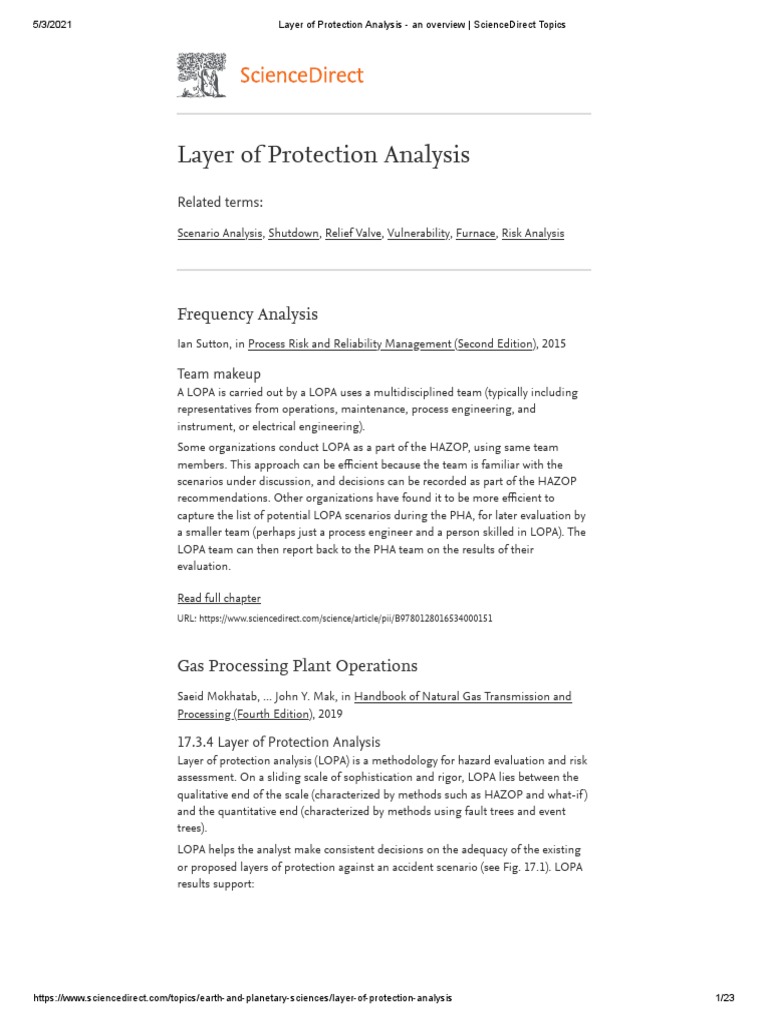 5/3/2021 Layer of Protection Analysis - an overview | ScienceDirect Topics

ScienceDirect

Layer of Protection Analysis

Related terms:

Scenario Analysis, Shutdown, Relief Valve, Vulnerability, Furnace, Risk Analysis

Frequency Analysis

Ian Sutton, in Process Risk and Reliability Management (Second Edition), 2015

Team makeup

A LOPA is carried out by a LOPA uses a multidisciplined team (typically including representatives from operations, maintenance, process engineering, and instrument, or electrical engineering).

Some organizations conduct LOPA as a part of the HAZOP, using same team members. This approach can be efficient because the team is familiar with the scenarios under discussion, and decisions can be recorded as part of the HAZOP recommendations. Other organizations have found it to be more efficient to capture the list of potential LOPA scenarios during the PHA, for later evaluation by a smaller team (perhaps just a process engineer and a person skilled in LOPA). The LOPA team can then report back to the PHA team on the results of their evaluation.

Read full chapter

URL: https://www.sciencedirect.com/science/article/pii/B9780128016534000151

Gas Processing Plant Operations

Saeid Mokhatab, ... John Y. Mak, in Handbook of Natural Gas Transmission and Processing (Fourth Edition), 2019

17.3.4 Layer of Protection Analysis

Layer of protection analysis (LOPA) is a methodology for hazard evaluation and risk assessment. On a sliding scale of sophistication and rigor, LOPA lies between the qualitative end of the scale (characterized by methods such as HAZOP and what-if) and the quantitative end (characterized by methods using fault trees and event trees).

LOPA helps the analyst make consistent decisions on the adequacy of the existing or proposed layers of protection against an accident scenario (see Fig. 17.1). LOPA results support:

https://www.sciencedirect.com/topics/earth-and-planetary-sciences/layer-of-protection-analysis 1/23